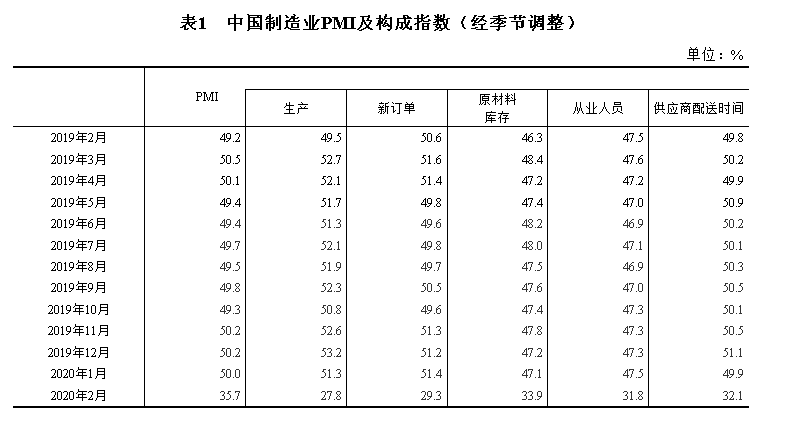 表1　中国制造业PMI及构成指数（经季节调整）

单位：%

|  | PMI | 生产 | 新订单 | 原材料库存 | 从业人员 | 供应商配送时间 |
|---|---|---|---|---|---|---|
| 2019年2月 | 49.2 | 49.5 | 50.6 | 46.3 | 47.5 | 49.8 |
| 2019年3月 | 50.5 | 52.7 | 51.6 | 48.4 | 47.6 | 50.2 |
| 2019年4月 | 50.1 | 52.1 | 51.4 | 47.2 | 47.2 | 49.9 |
| 2019年5月 | 49.4 | 51.7 | 49.8 | 47.4 | 47.0 | 50.9 |
| 2019年6月 | 49.4 | 51.3 | 49.6 | 48.2 | 46.9 | 50.2 |
| 2019年7月 | 49.7 | 52.1 | 49.8 | 48.0 | 47.1 | 50.1 |
| 2019年8月 | 49.5 | 51.9 | 49.7 | 47.5 | 46.9 | 50.3 |
| 2019年9月 | 49.8 | 52.3 | 50.5 | 47.6 | 47.0 | 50.5 |
| 2019年10月 | 49.3 | 50.8 | 49.6 | 47.4 | 47.3 | 50.1 |
| 2019年11月 | 50.2 | 52.6 | 51.3 | 47.8 | 47.3 | 50.5 |
| 2019年12月 | 50.2 | 53.2 | 51.2 | 47.2 | 47.3 | 51.1 |
| 2020年1月 | 50.0 | 51.3 | 51.4 | 47.1 | 47.5 | 49.9 |
| 2020年2月 | 35.7 | 27.8 | 29.3 | 33.9 | 31.8 | 32.1 |